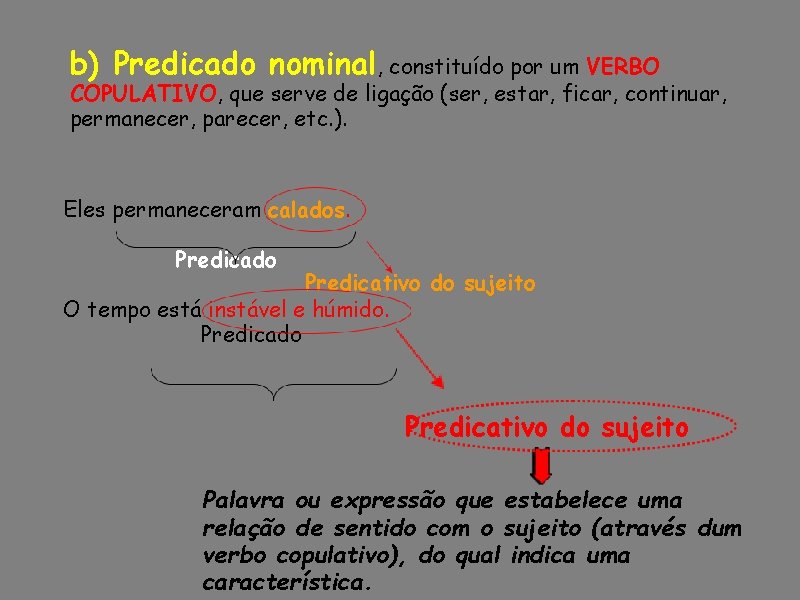 b) Predicado nominal, constituído por um VERBO COPULATIVO, que serve de ligação (ser, estar, ficar, continuar, permanecer, parecer, etc.).

Eles permaneceram calados.

Predicado

Predicativo do sujeito

O tempo está instável e húmido.

Predicado

Predicativo do sujeito

Palavra ou expressão que estabelece uma relação de sentido com o sujeito (através dum verbo copulativo), do qual indica uma característica.